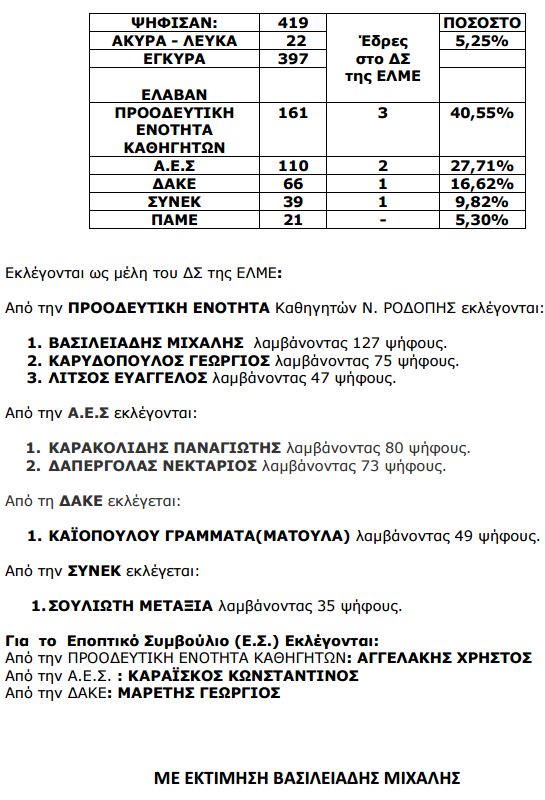 | ΨΗΦΙΣΑΝ: | 419 | | ΠΟΣΟΣΤΟ |
|---|---|---|---|
| ΑΚΥΡΑ - ΛΕΥΚΑ | 22 | Έδρες στο ΔΣ της ΕΛΜΕ | 5,25% |
| ΕΓΚΥΡΑ | 397 | | |
| ΕΛΑΒΑΝ | | | |
| ΠΡΟΟΔΕΥΤΙΚΗ ΕΝΟΤΗΤΑ ΚΑΘΗΓΗΤΩΝ | 161 | 3 | 40,55% |
| Α.Ε.Σ | 110 | 2 | 27,71% |
| ΔΑΚΕ | 66 | 1 | 16,62% |
| ΣΥΝΕΚ | 39 | 1 | 9,82% |
| ΠΑΜΕ | 21 | - | 5,30% |

Εκλέγονται ως μέλη του ΔΣ της ΕΛΜΕ:

Από την ΠΡΟΟΔΕΥΤΙΚΗ ΕΝΟΤΗΤΑ Καθηγητών Ν. ΡΟΔΟΠΗΣ εκλέγονται:

1. ΒΑΣΙΛΕΙΑΔΗΣ ΜΙΧΑΛΗΣ λαμβάνοντας 127 ψήφους.
2. ΚΑΡΥΔΟΠΟΥΛΟΣ ΓΕΩΡΓΙΟΣ λαμβάνοντας 75 ψήφους.
3. ΛΙΤΣΟΣ ΕΥΑΓΓΕΛΟΣ λαμβάνοντας 47 ψήφους.

Από την Α.Ε.Σ εκλέγονται:

1. ΚΑΡΑΚΟΛΙΔΗΣ ΠΑΝΑΓΙΩΤΗΣ λαμβάνοντας 80 ψήφους.
2. ΔΑΠΕΡΓΟΛΑΣ ΝΕΚΤΑΡΙΟΣ λαμβάνοντας 73 ψήφους.

Από τη ΔΑΚΕ εκλέγεται:

1. ΚΑΪΟΠΟΥΛΟΥ ΓΡΑΜΜΑΤΑ(ΜΑΤΟΥΛΑ) λαμβάνοντας 49 ψήφους.

Από την ΣΥΝΕΚ εκλέγεται:

1. ΣΟΥΛΙΩΤΗ ΜΕΤΑΞΙΑ λαμβάνοντας 35 ψήφους.

Για το Εποπτικό Συμβούλιο (Ε.Σ.) Εκλέγονται:
Από την ΠΡΟΟΔΕΥΤΙΚΗ ΕΝΟΤΗΤΑ ΚΑΘΗΓΗΤΩΝ: ΑΓΓΕΛΑΚΗΣ ΧΡΗΣΤΟΣ
Από την Α.Ε.Σ. : ΚΑΡΑΪΣΚΟΣ ΚΩΝΣΤΑΝΤΙΝΟΣ
Από την ΔΑΚΕ: ΜΑΡΕΤΗΣ ΓΕΩΡΓΙΟΣ

ΜΕ ΕΚΤΙΜΗΣΗ ΒΑΣΙΛΕΙΑΔΗΣ ΜΙΧΑΛΗΣ